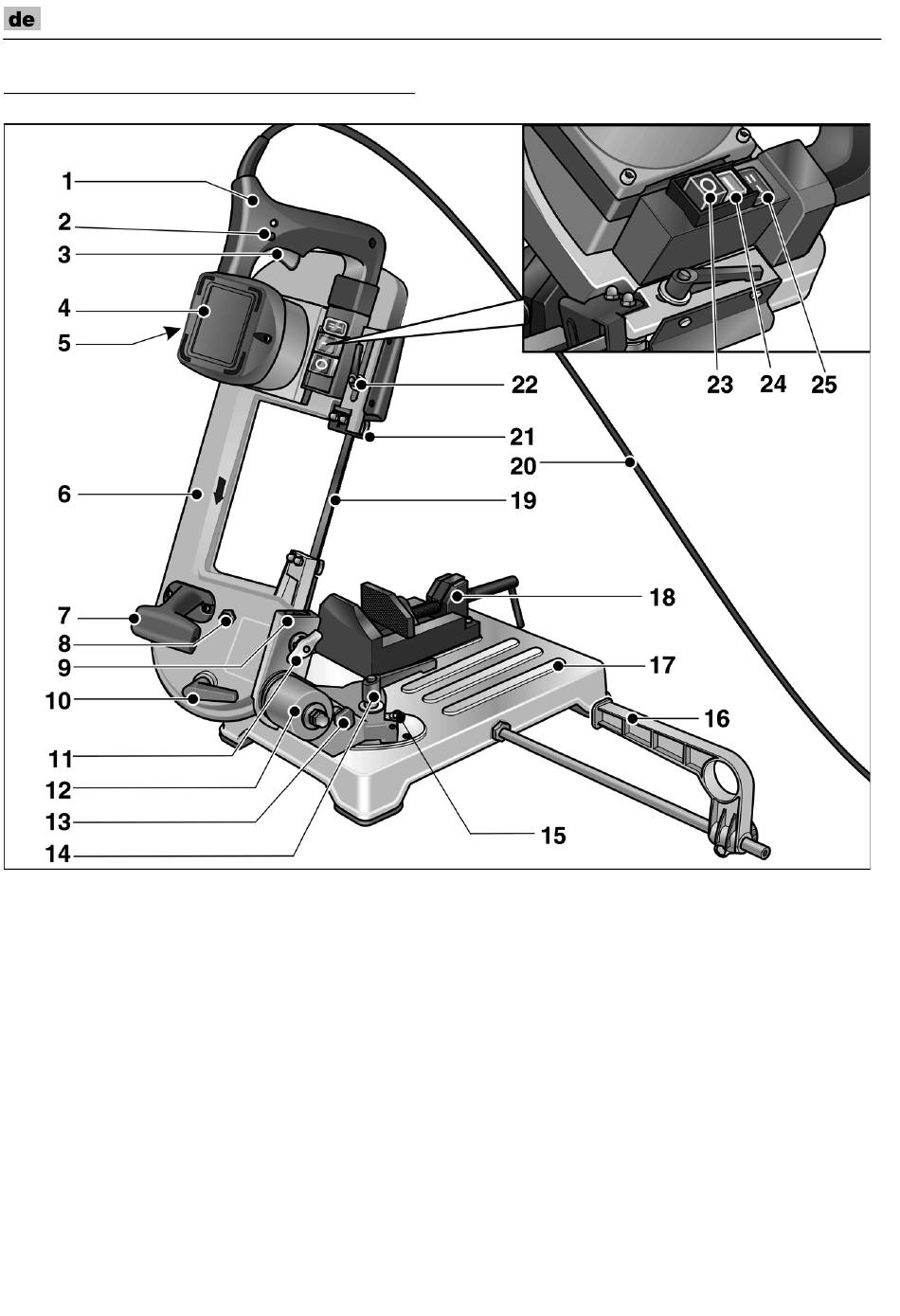 de

1
2
3
4
5
6
7
8
9
10
11
12
13
14
15
16
17
18
19
20
21
22
23
24
25